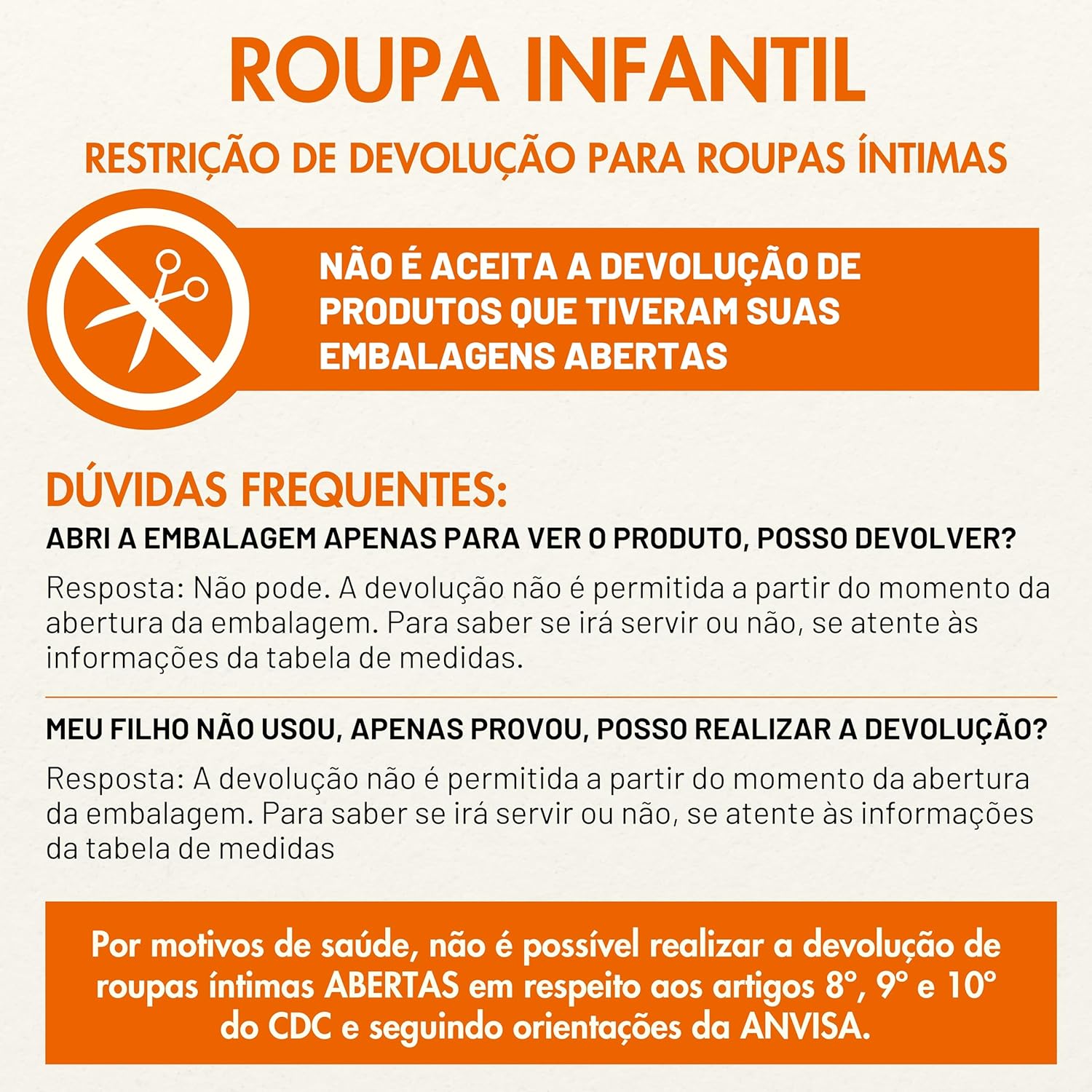 ROUPA INFANTIL

RESTRIÇÃO DE DEVOLUÇÃO PARA ROUPAS ÍNTIMAS

NÃO É ACEITA A DEVOLUÇÃO DE PRODUTOS QUE TIVERAM SUAS EMBALAGENS ABERTAS

DÚVIDAS FREQUENTES:

ABRI A EMBALAGEM APENAS PARA VER O PRODUTO, POSSO DEVOLVER?

Resposta: Não pode. A devolução não é permitida a partir do momento da abertura da embalagem. Para saber se irá servir ou não, se atente às informações da tabela de medidas.

MEU FILHO NÃO USOU, APENAS PROVOU, POSSO REALIZAR A DEVOLUÇÃO?

Resposta: A devolução não é permitida a partir do momento da abertura da embalagem. Para saber se irá servir ou não, se atente às informações da tabela de medidas

Por motivos de saúde, não é possível realizar a devolução de roupas íntimas ABERTAS em respeito aos artigos 8°, 9° e 10° do CDC e seguindo orientações da ANVISA.